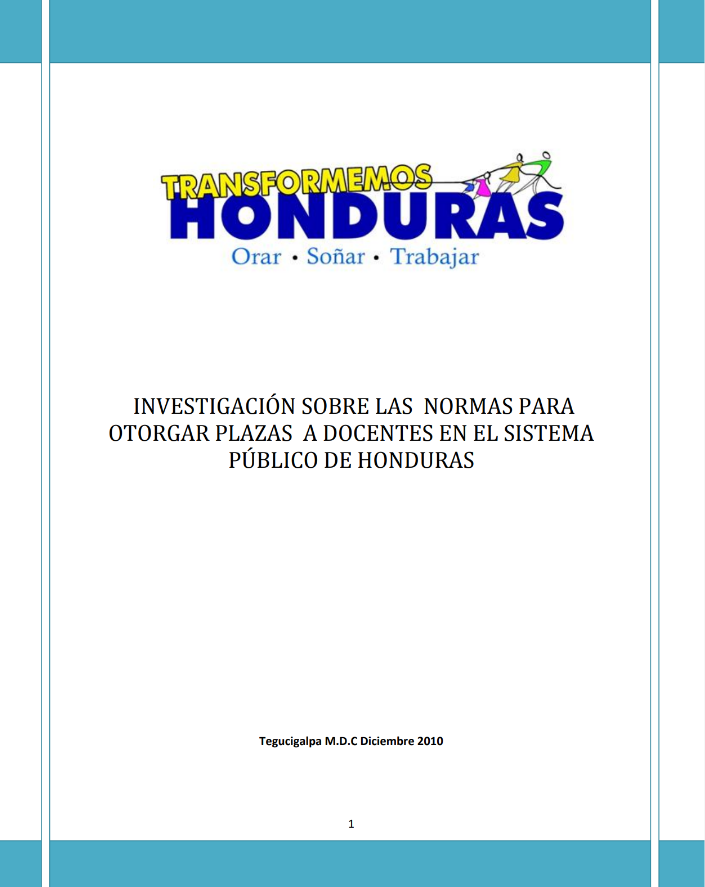 TRANSFORMEMOS
HONDURAS
Orar • Soñar • Trabajar

INVESTIGACIÓN SOBRE LAS NORMAS PARA OTORGAR PLAZAS A DOCENTES EN EL SISTEMA PÚBLICO DE HONDURAS

Tegucigalpa M.D.C Diciembre 2010

1